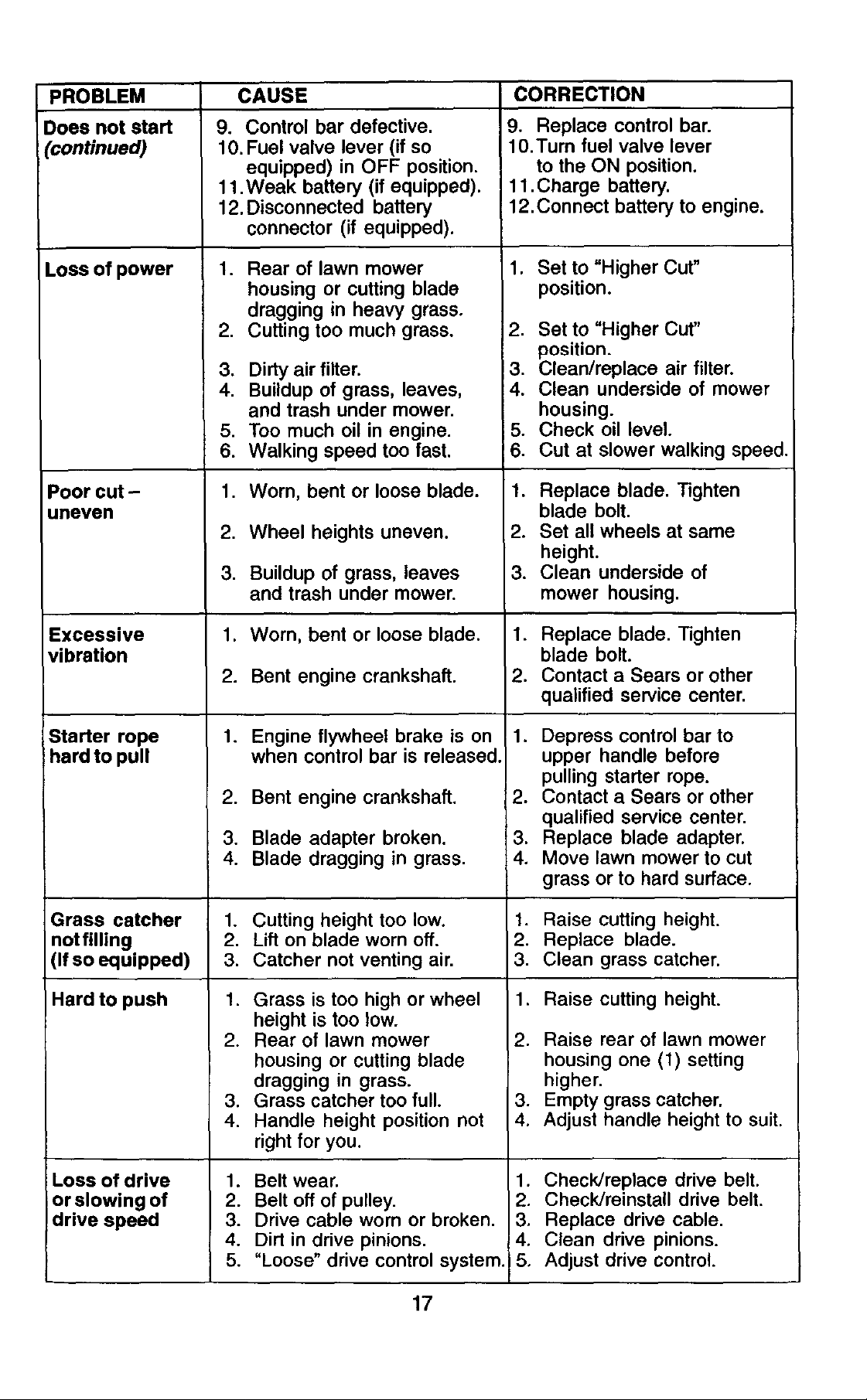 | PROBLEM | CAUSE | CORRECTION |
|---|---|---|
| Does not start (continued) | 9. Control bar defective. 10. Fuel valve lever (if so equipped) in OFF position. 11. Weak battery (if equipped). 12. Disconnected battery connector (if equipped). | 9. Replace control bar. 10. Turn fuel valve lever to the ON position. 11. Charge battery. 12. Connect battery to engine. |
| Loss of power | 1. Rear of lawn mower housing or cutting blade dragging in heavy grass. 2. Cutting too much grass. 3. Dirty air filter. 4. Buildup of grass, leaves, and trash under mower. 5. Too much oil in engine. 6. Walking speed too fast. | 1. Set to "Higher Cut" position. 2. Set to "Higher Cut" position. 3. Clean/replace air filter. 4. Clean underside of mower housing. 5. Check oil level. 6. Cut at slower walking speed. |
| Poor cut - uneven | 1. Worn, bent or loose blade. 2. Wheel heights uneven. 3. Buildup of grass, leaves and trash under mower. | 1. Replace blade. Tighten blade bolt. 2. Set all wheels at same height. 3. Clean underside of mower housing. |
| Excessive vibration | 1. Worn, bent or loose blade. 2. Bent engine crankshaft. | 1. Replace blade. Tighten blade bolt. 2. Contact a Sears or other qualified service center. |
| Starter rope hard to pull | 1. Engine flywheel brake is on when control bar is released. 2. Bent engine crankshaft. 3. Blade adapter broken. 4. Blade dragging in grass. | 1. Depress control bar to upper handle before pulling starter rope. 2. Contact a Sears or other qualified service center. 3. Replace blade adapter. 4. Move lawn mower to cut grass or to hard surface. |
| Grass catcher not filling (If so equipped) | 1. Cutting height too low. 2. Lift on blade worn off. 3. Catcher not venting air. | 1. Raise cutting height. 2. Replace blade. 3. Clean grass catcher. |
| Hard to push | 1. Grass is too high or wheel height is too low. 2. Rear of lawn mower housing or cutting blade dragging in grass. 3. Grass catcher too full. 4. Handle height position not right for you. | 1. Raise cutting height. 2. Raise rear of lawn mower housing one (1) setting higher. 3. Empty grass catcher. 4. Adjust handle height to suit. |
| Loss of drive or slowing of drive speed | 1. Belt wear. 2. Belt off of pulley. 3. Drive cable worn or broken. 4. Dirt in drive pinions. 5. "Loose" drive control system. | 1. Check/replace drive belt. 2. Check/reinstall drive belt. 3. Replace drive cable. 4. Clean drive pinions. 5. Adjust drive control. |

17